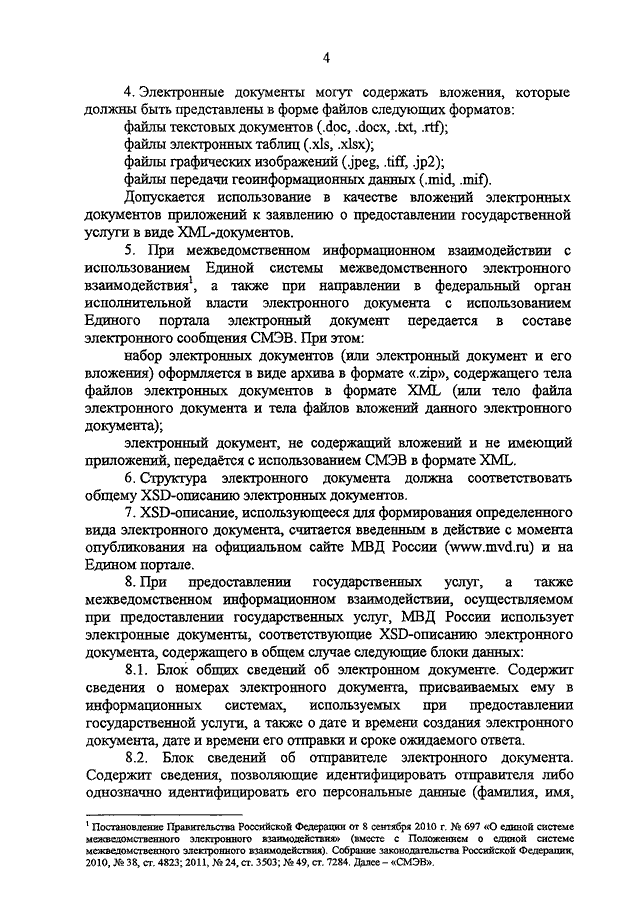 4

4. Электронные документы могут содержать вложения, которые должны быть представлены в форме файлов следующих форматов:

файлы текстовых документов (.doc, .docx, .txt, .rtf);

файлы электронных таблиц (.xls, .xlsx);

файлы графических изображений (.jpeg, .tiff, .jp2);

файлы передачи геоинформационных данных (.mid, .mif).

Допускается использование в качестве вложений электронных документов приложений к заявлению о предоставлении государственной услуги в виде XML-документов.

5. При межведомственном информационном взаимодействии с использованием Единой системы межведомственного электронного взаимодействия$^1$, а также при направлении в федеральный орган исполнительной власти электронного документа с использованием Единого портала электронный документ передается в составе электронного сообщения СМЭВ. При этом:

набор электронных документов (или электронный документ и его вложения) оформляется в виде архива в формате «.zip», содержащего тела файлов электронных документов в формате XML (или тело файла электронного документа и тела файлов вложений данного электронного документа);

электронный документ, не содержащий вложений и не имеющий приложений, передаётся с использованием СМЭВ в формате XML.

6. Структура электронного документа должна соответствовать общему XSD-описанию электронных документов.

7. XSD-описание, использующееся для формирования определенного вида электронного документа, считается введенным в действие с момента опубликования на официальном сайте МВД России (www.mvd.ru) и на Едином портале.

8. При предоставлении государственных услуг, а также межведомственном информационном взаимодействии, осуществляемом при предоставлении государственных услуг, МВД России использует электронные документы, соответствующие XSD-описанию электронного документа, содержащего в общем случае следующие блоки данных:

8.1. Блок общих сведений об электронном документе. Содержит сведения о номерах электронного документа, присваиваемых ему в информационных системах, используемых при предоставлении государственной услуги, а также о дате и времени создания электронного документа, дате и времени его отправки и сроке ожидаемого ответа.

8.2. Блок сведений об отправителе электронного документа. Содержит сведения, позволяющие идентифицировать отправителя либо однозначно идентифицировать его персональные данные (фамилия, имя,

$^1$ Постановление Правительства Российской Федерации от 8 сентября 2010 г. № 697 «О единой системе межведомственного электронного взаимодействия» (вместе с Положением о единой системе межведомственного электронного взаимодействия). Собрание законодательства Российской Федерации, 2010, № 38, ст. 4823; 2011, № 24, ст. 3503; № 49, ст. 7284. Далее – «СМЭВ».